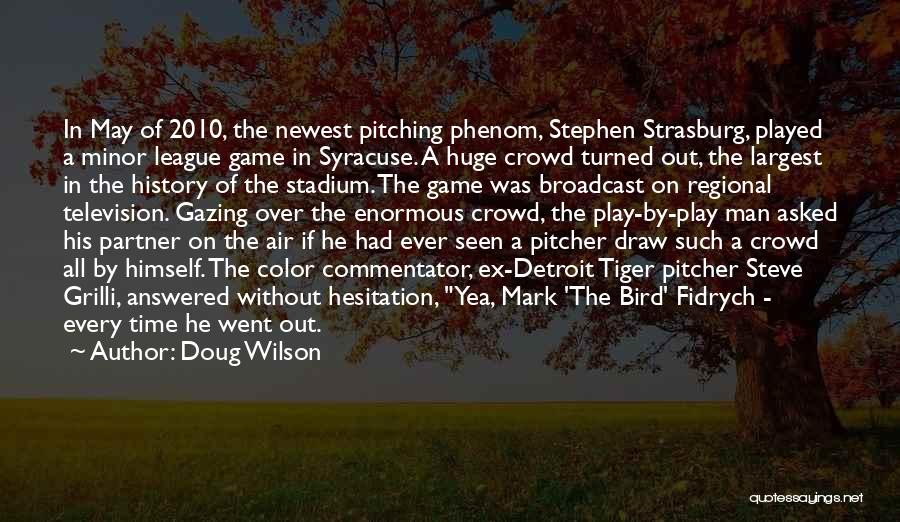 In May of 2010, the newest pitching phenom, Stephen Strasburg, played a minor league game in Syracuse. A huge crowd turned out, the largest in the history of the stadium. The game was broadcast on regional television. Gazing over the enormous crowd, the play-by-play man asked his partner on the air if he had ever seen a pitcher draw such a crowd all by himself. The color commentator, ex-Detroit Tiger pitcher Steve Grilli, answered without hesitation, "Yea, Mark 'The Bird' Fidrych - every time he went out.

~ Author: Doug Wilson

quotessayings.net